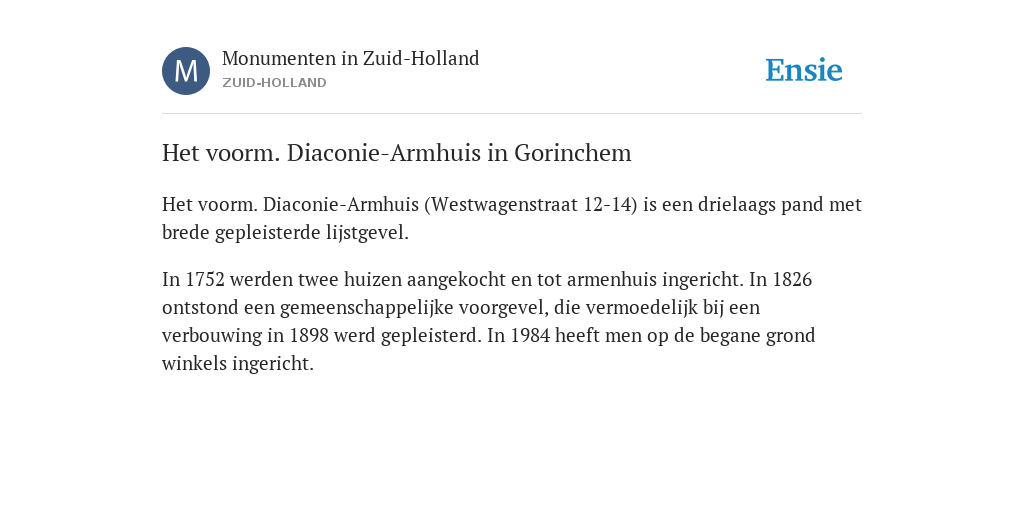 M

Monumenten in Zuid-Holland
ZUID-HOLLAND

Ensie

Het voorm. Diaconie-Armhuis in Gorinchem

Het voorm. Diaconie-Armhuis (Westwagenstraat 12-14) is een drielaags pand met brede gepleisterde lijstgevel.

In 1752 werden twee huizen aangekocht en tot armenhuis ingericht. In 1826 ontstond een gemeenschappelijke voorgevel, die vermoedelijk bij een verbouwing in 1898 werd gepleisterd. In 1984 heeft men op de begane grond winkels ingericht.